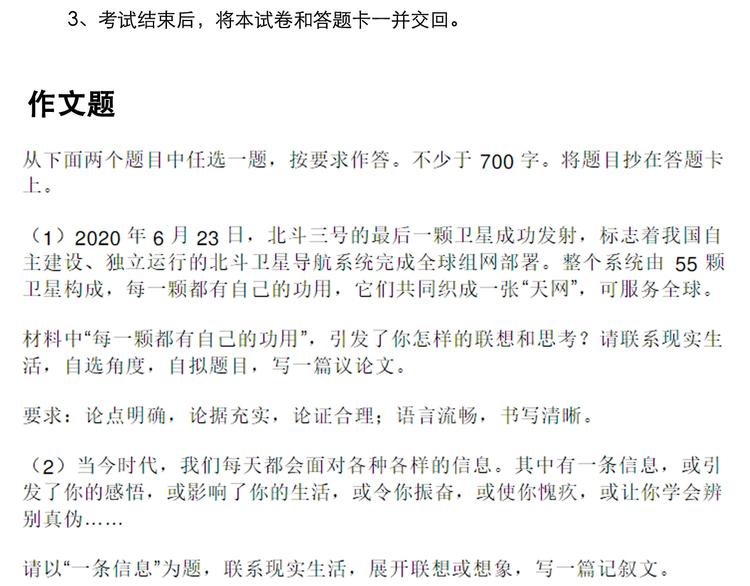 3、考试结束后，将本试卷和答题卡一并交回。

作文题

从下面两个题目中任选一题，按要求作答。不少于700字。将题目抄在答题卡上。

（1）2020年6月23日，北斗三号的最后一颗卫星成功发射，标志着我国自主建设、独立运行的北斗卫星导航系统完成全球组网部署。整个系统由55颗卫星构成，每一颗都有自己的功用，它们共同织成一张“天网”，可服务全球。

材料中“每一颗都有自己的功用”，引发了你怎样的联想和思考？请联系现实生活，自选角度，自拟题目，写一篇议论文。

要求：论点明确，论据充实，论证合理；语言流畅，书写清晰。

（2）当今时代，我们每天都会面对各种各样的信息。其中有一条信息，或引发了你的感悟，或影响了你的生活，或令你振奋，或使你愧疚，或让你学会辨别真伪……

请以“一条信息”为题，联系现实生活，展开联想或想象，写一篇记叙文。